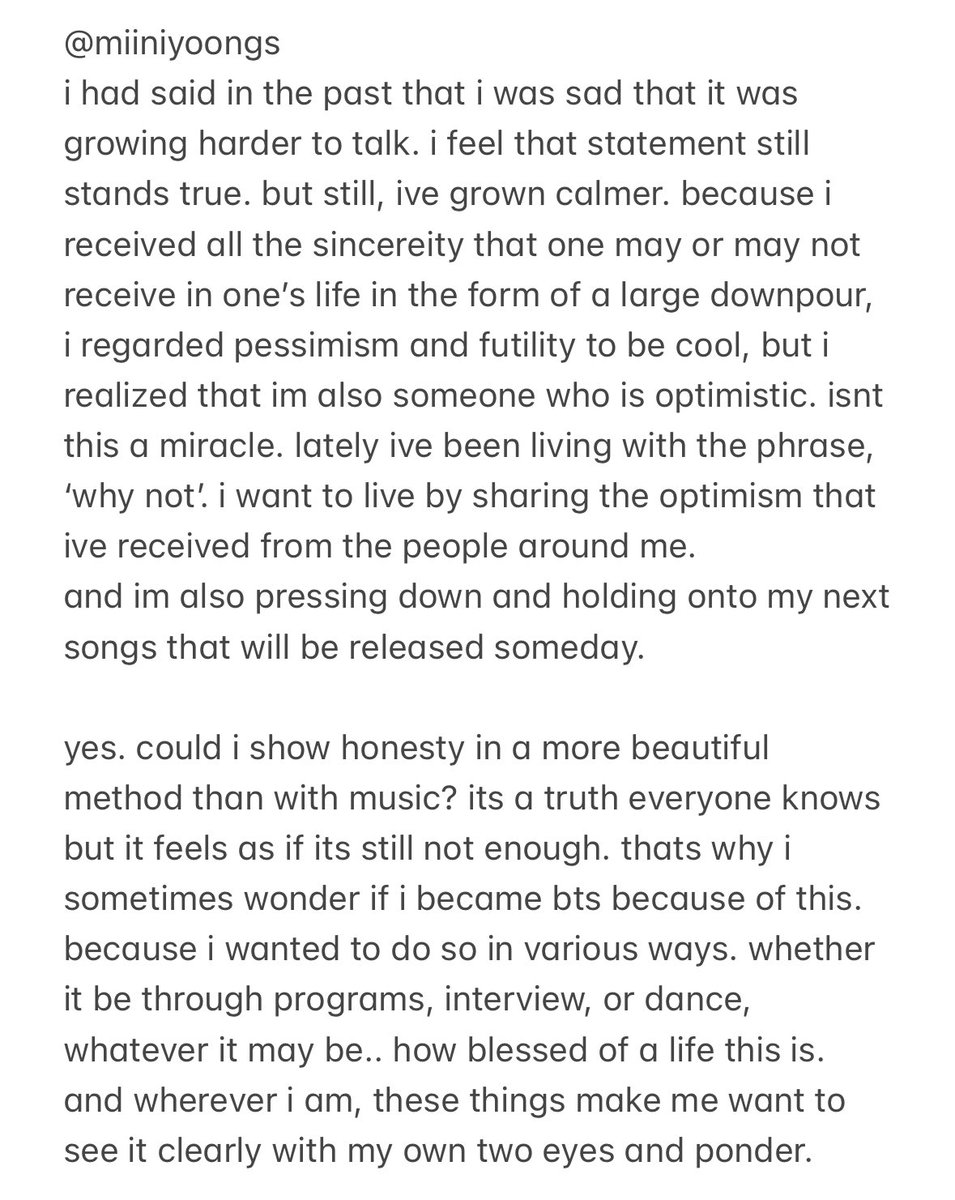 @miiniyoongs
i had said in the past that i was sad that it was growing harder to talk. i feel that statement still stands true. but still, ive grown calmer. because i received all the sincereity that one may or may not receive in one's life in the form of a large downpour, i regarded pessimism and futility to be cool, but i realized that im also someone who is optimistic. isnt this a miracle. lately ive been living with the phrase, 'why not'. i want to live by sharing the optimism that ive received from the people around me.
and im also pressing down and holding onto my next songs that will be released someday.

yes. could i show honesty in a more beautiful method than with music? its a truth everyone knows but it feels as if its still not enough. thats why i sometimes wonder if i became bts because of this. because i wanted to do so in various ways. whether it be through programs, interview, or dance, whatever it may be.. how blessed of a life this is. and wherever i am, these things make me want to see it clearly with my own two eyes and ponder.